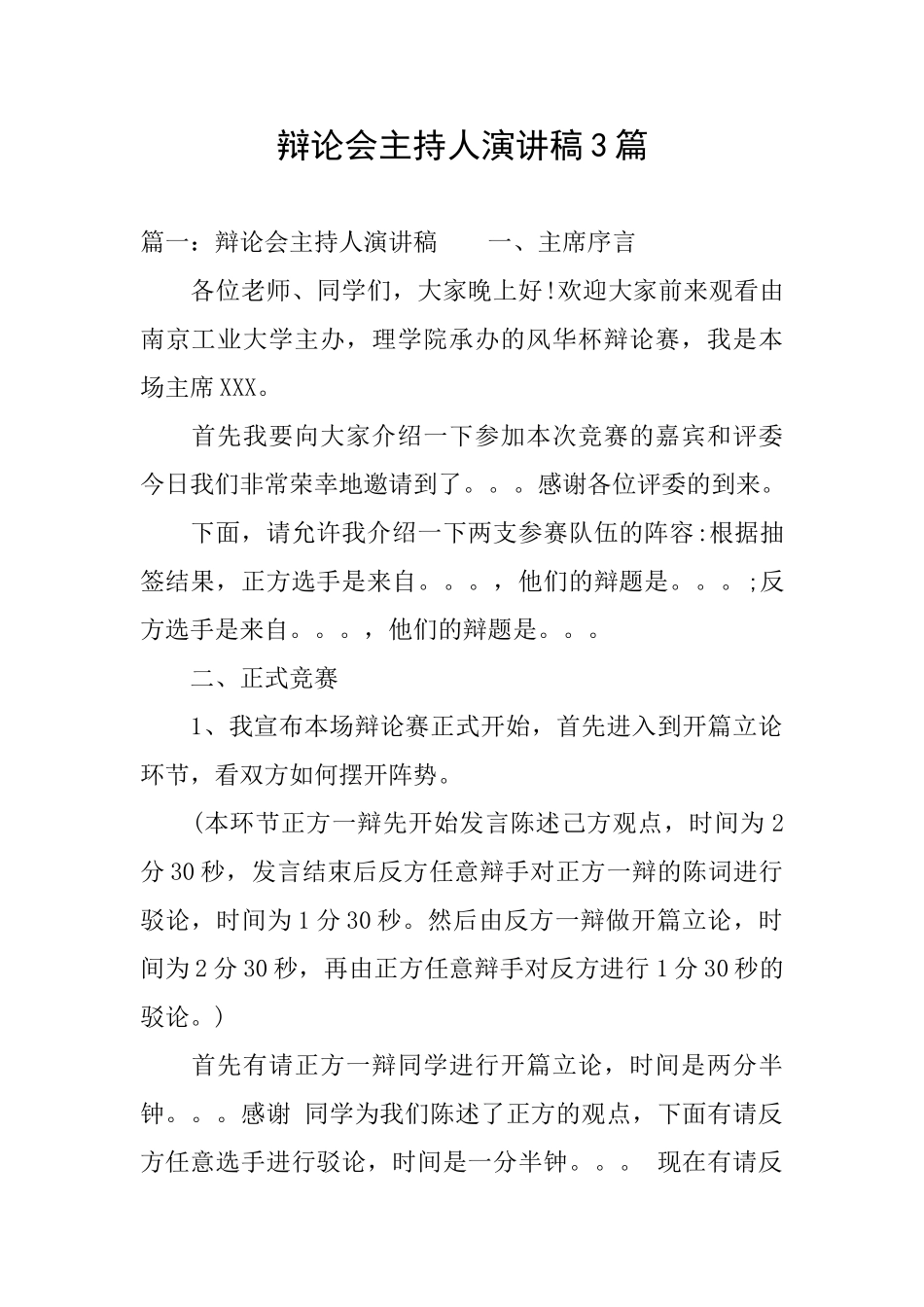 辩论会主持人演讲稿3篇

篇一：辩论会主持人演讲稿　　一、主席序言

各位老师、同学们，大家晚上好!欢迎大家前来观看由南京工业大学主办，理学院承办的风华杯辩论赛，我是本场主席XXX。

首先我要向大家介绍一下参加本次竞赛的嘉宾和评委今日我们非常荣幸地邀请到了。。。感谢各位评委的到来。

下面，请允许我介绍一下两支参赛队伍的阵容:根据抽签结果，正方选手是来自。。。，他们的辩题是。。。;反方选手是来自。。。，他们的辩题是。。。

二、正式竞赛

1、我宣布本场辩论赛正式开始，首先进入到开篇立论环节，看双方如何摆开阵势。

(本环节正方一辩先开始发言陈述己方观点，时间为2分30秒，发言结束后反方任意辩手对正方一辩的陈词进行驳论，时间为1分30秒。然后由反方一辩做开篇立论，时间为2分30秒，再由正方任意辩手对反方进行1分30秒的驳论。)

首先有请正方一辩同学进行开篇立论，时间是两分半钟。。。感谢 同学为我们陈述了正方的观点，下面有请反方任意选手进行驳论，时间是一分半钟。。。 现在有请反